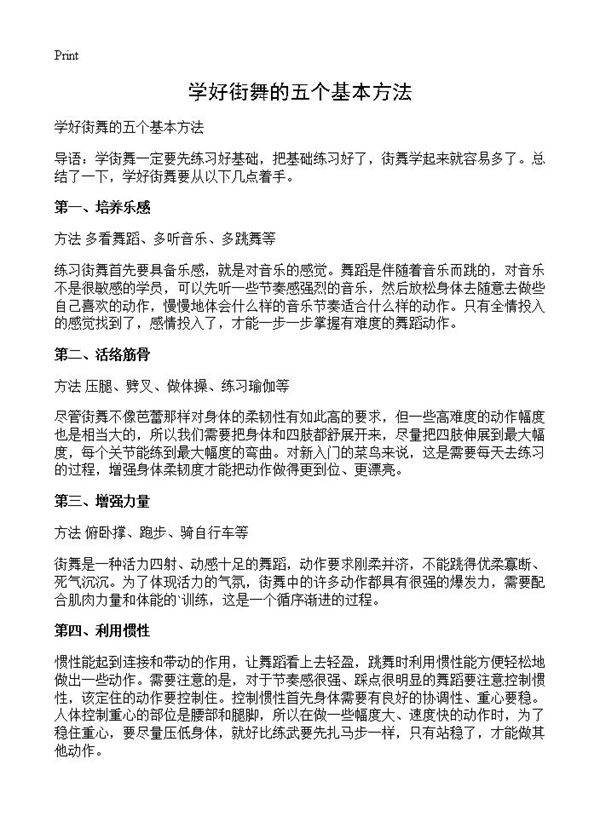 Print

学好街舞的五个基本方法

学好街舞的五个基本方法

导语：学街舞一定要先练习好基础，把基础练习好了，街舞学起来就容易多了。总结了一下，学好街舞要从以下几点着手。

第一、培养乐感

方法 多看舞蹈、多听音乐、多跳舞等

练习街舞首先要具备乐感，就是对音乐的感觉。舞蹈是伴随着音乐而跳的，对音乐不是很敏感的学员，可以先听一些节奏感强烈的音乐，然后放松身体去随意去做些自己喜欢的动作，慢慢地体会什么样的音乐节奏适合什么样的动作。只有全情投入的感觉找到了，感情投入了，才能一步一步掌握有难度的舞蹈动作。

第二、活络筋骨

方法 压腿、劈叉、做体操、练习瑜伽等

尽管街舞不像芭蕾那样对身体的柔韧性有如此高的要求，但一些高难度的动作幅度也是相当大的，所以我们需要把身体和四肢都舒展开来，尽量把四肢伸展到最大幅度，每个关节能练到最大幅度的弯曲。对新入门的菜鸟来说，这是需要每天去练习的过程，增强身体柔韧度才能把动作做得更到位、更漂亮。

第三、增强力量

方法 俯卧撑、跑步、骑自行车等

街舞是一种活力四射、动感十足的舞蹈，动作要求刚柔并济，不能跳得优柔寡断、死气沉沉。为了体现活力的气氛，街舞中的许多动作都具有很强的爆发力，需要配合肌肉力量和体能的`训练，这是一个循序渐进的过程。

第四、利用惯性

惯性能起到连接和带动的作用，让舞蹈看上去轻盈，跳舞时利用惯性能方便轻松地做出一些动作。需要注意的是，对于节奏感很强、踩点很明显的舞蹈要注意控制惯性，该定住的动作要控制住。控制惯性首先身体需要有良好的协调性、重心要稳。人体控制重心的部位是腰部和腿脚，所以在做一些幅度大、速度快的动作时，为了稳住重心，要尽量压低身体，就好比练武要先扎马步一样，只有站稳了，才能做其他动作。